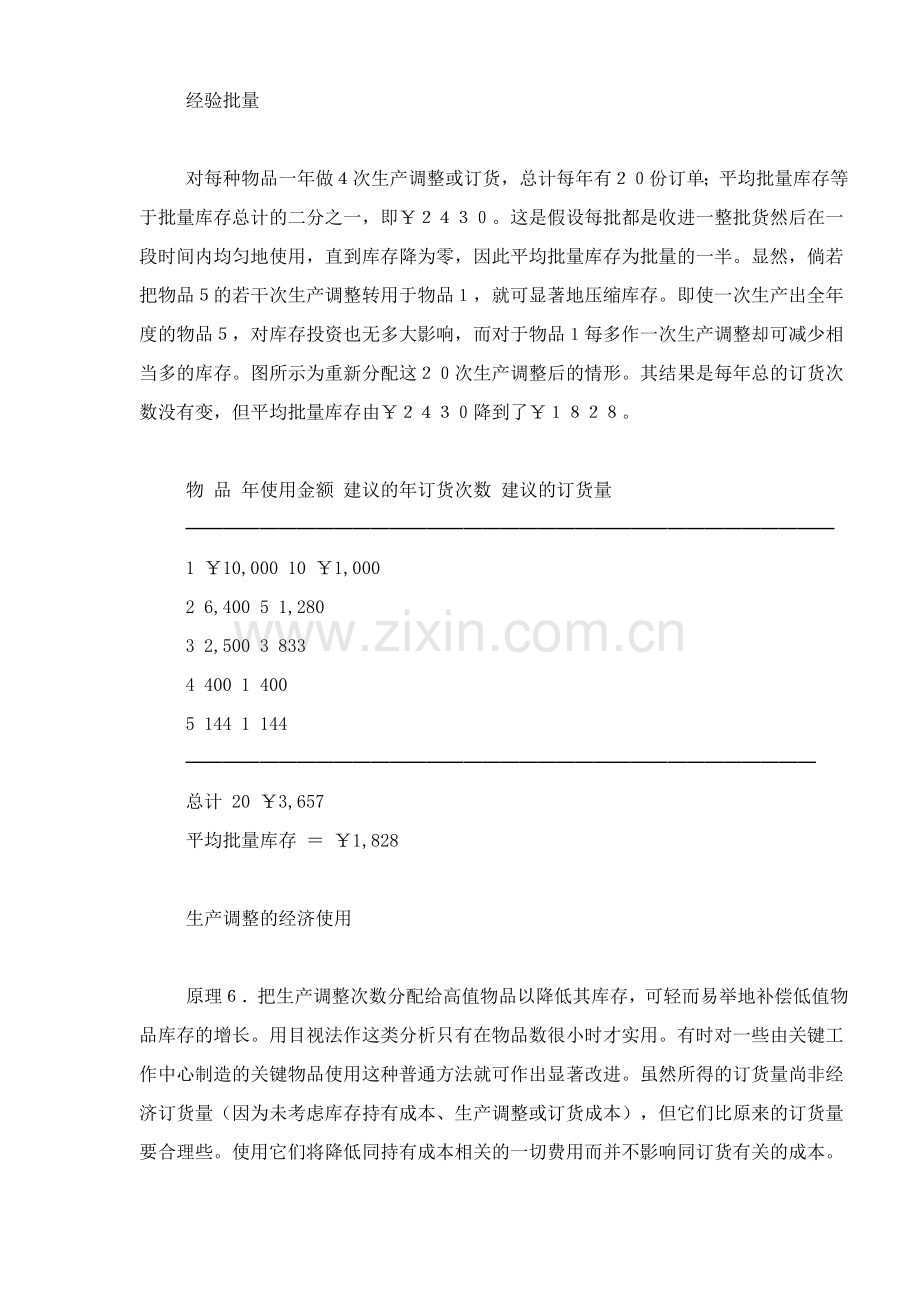 经验批量

对每种物品一年做4次生产调整或订货，总计每年有２０份订单；平均批量库存等于批量库存总计的二分之一，即￥２４３０。这是假设每批都是收进一整批货然后在一段时间内均匀地使用，直到库存降为零，因此平均批量库存为批量的一半。显然，倘若把物品5的若干次生产调整转用于物品1，就可显著地压缩库存。即使一次生产出全年度的物品5，对库存投资也无多大影响，而对于物品1每多作一次生产调整却可减少相当多的库存。图所示为重新分配这２０次生产调整后的情形。其结果是每年总的订货次数没有变，但平均批量库存由￥２４３０降到了￥１８２８。

物 品 年使用金额 建议的年订货次数 建议的订货量

1 ￥10,000 10 ￥1,000

2 6,400 5 1,280

3 2,500 3 833

4 400 1 400

5 144 1 144

总计 20 ￥3,657

平均批量库存 ＝ ￥1,828

www.zixin.com.cn

生产调整的经济使用

原理６．把生产调整次数分配给高值物品以降低其库存，可轻而易举地补偿低值物品库存的增长。用目视法作这类分析只有在物品数很小时才实用。有时对一些由关键工作中心制造的关键物品使用这种普通方法就可作出显著改进。虽然所得的订货量尚非经济订货量（因为未考虑库存持有成本、生产调整或订货成本），但它们比原来的订货量要合理些。使用它们将降低同持有成本相关的一切费用而并不影响同订货有关的成本。